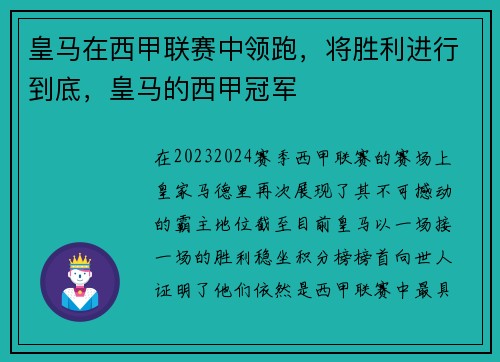 皇马在西甲联赛中领跑，将胜利进行到底，皇马的西甲冠军

在20232024赛季西甲联赛的赛场上皇家马德里再次展现了其不可撼动的霸主地位截至目前皇马以一场接一场的胜利稳坐积分榜榜首向世人证明了他们依然是西甲联赛中最具